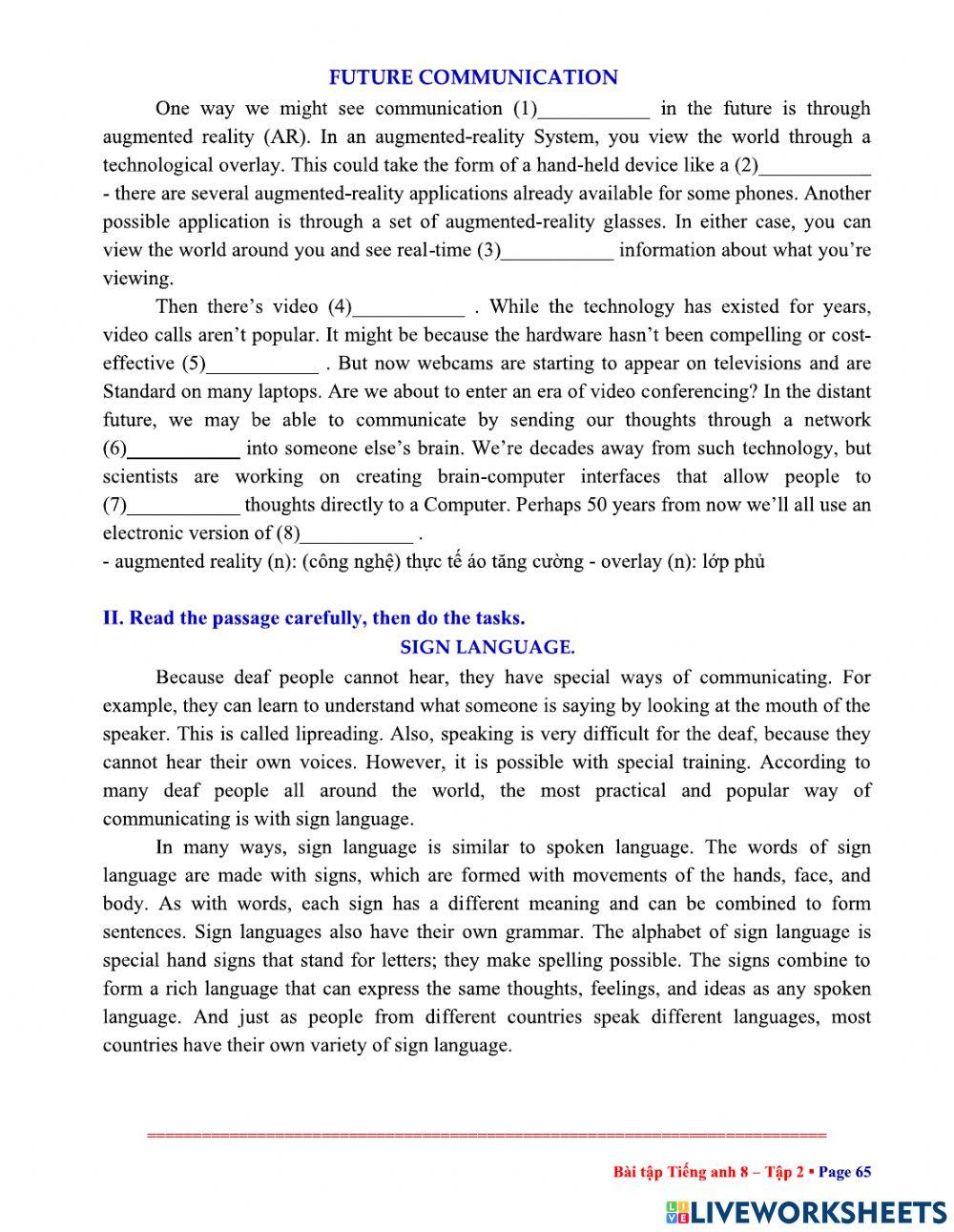 FUTURE COMMUNICATION

One way we might see communication (1)___________ in the future is through augmented reality (AR). In an augmented-reality System, you view the world through a technological overlay. This could take the form of a hand-held device like a (2)___________ - there are several augmented-reality applications already available for some phones. Another possible application is through a set of augmented-reality glasses. In either case, you can view the world around you and see real-time (3)___________ information about what you're viewing.

Then there's video (4)___________ . While the technology has existed for years, video calls aren't popular. It might be because the hardware hasn't been compelling or cost-effective (5)___________ . But now webcams are starting to appear on televisions and are Standard on many laptops. Are we about to enter an era of video conferencing? In the distant future, we may be able to communicate by sending our thoughts through a network (6)___________ into someone else's brain. We're decades away from such technology, but scientists are working on creating brain-computer interfaces that allow people to (7)___________ thoughts directly to a Computer. Perhaps 50 years from now we'll all use an electronic version of (8)___________ .

- augmented reality (n): (công nghệ) thực tế ảo tăng cường - overlay (n): lớp phủ

II. Read the passage carefully, then do the tasks.

SIGN LANGUAGE.

Because deaf people cannot hear, they have special ways of communicating. For example, they can learn to understand what someone is saying by looking at the mouth of the speaker. This is called lipreading. Also, speaking is very difficult for the deaf, because they cannot hear their own voices. However, it is possible with special training. According to many deaf people all around the world, the most practical and popular way of communicating is with sign language.

In many ways, sign language is similar to spoken language. The words of sign language are made with signs, which are formed with movements of the hands, face, and body. As with words, each sign has a different meaning and can be combined to form sentences. Sign languages also have their own grammar. The alphabet of sign language is special hand signs that stand for letters; they make spelling possible. The signs combine to form a rich language that can express the same thoughts, feelings, and ideas as any spoken language. And just as people from different countries speak different languages, most countries have their own variety of sign language.

Bài tập Tiếng anh 8 – Tập 2 ▪ Page 65

LIVEWORKSHEETS